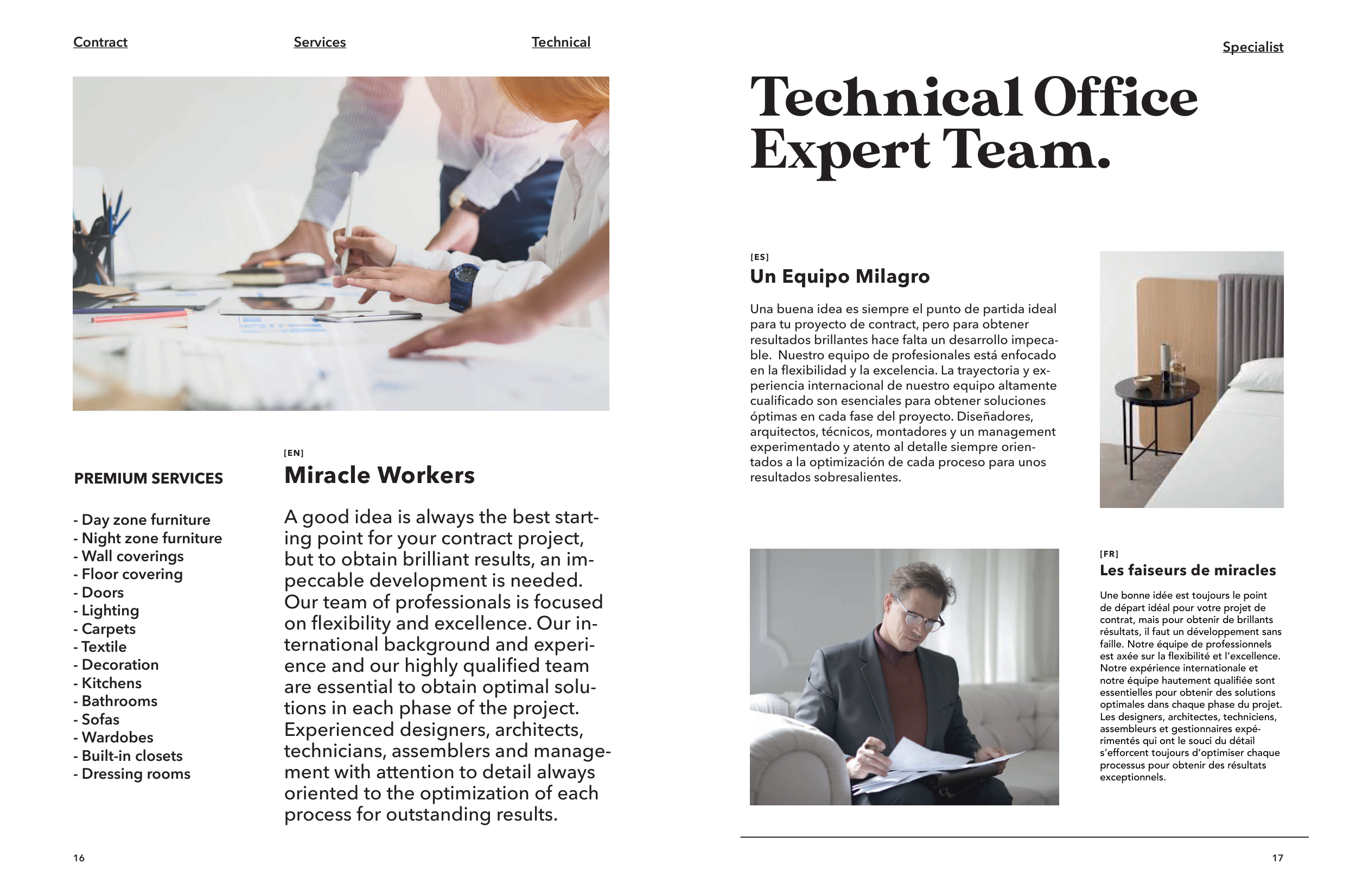 Contract Services Technical

PREMIUM SERVICES

- Day zone furniture
- Night zone furniture
- Wall coverings
- Floor covering
- Doors
- Lighting
- Carpets
- Textile
- Decoration
- Kitchens
- Bathrooms
- Sofas
- Wardobes
- Built-in closets
- Dressing rooms

[EN]
Miracle Workers

A good idea is always the best starting point for your contract project, but to obtain brilliant results, an impeccable development is needed. Our team of professionals is focused on flexibility and excellence. Our international background and experience and our highly qualified team are essential to obtain optimal solutions in each phase of the project. Experienced designers, architects, technicians, assemblers and management with attention to detail always oriented to the optimization of each process for outstanding results.

16

Specialist

Technical Office Expert Team.

[ES]
Un Equipo Milagro

Una buena idea es siempre el punto de partida ideal para tu proyecto de contract, pero para obtener resultados brillantes hace falta un desarrollo impecable. Nuestro equipo de profesionales está enfocado en la flexibilidad y la excelencia. La trayectoria y experiencia internacional de nuestro equipo altamente cualificado son esenciales para obtener soluciones óptimas en cada fase del proyecto. Diseñadores, arquitectos, técnicos, montadores y un management experimentado y atento al detalle siempre orientados a la optimización de cada proceso para unos resultados sobresalientes.

[FR]
Les faiseurs de miracles

Une bonne idée est toujours le point de départ idéal pour votre projet de contrat, mais pour obtenir de brillants résultats, il faut un développement sans faille. Notre équipe de professionnels est axée sur la flexibilité et l'excellence. Notre expérience internationale et notre équipe hautement qualifiée sont essentielles pour obtenir des solutions optimales dans chaque phase du projet. Les designers, architectes, techniciens, assembleurs et gestionnaires expérimentés qui ont le souci du détail s'efforcent toujours d'optimiser chaque processus pour obtenir des résultats exceptionnels.

17